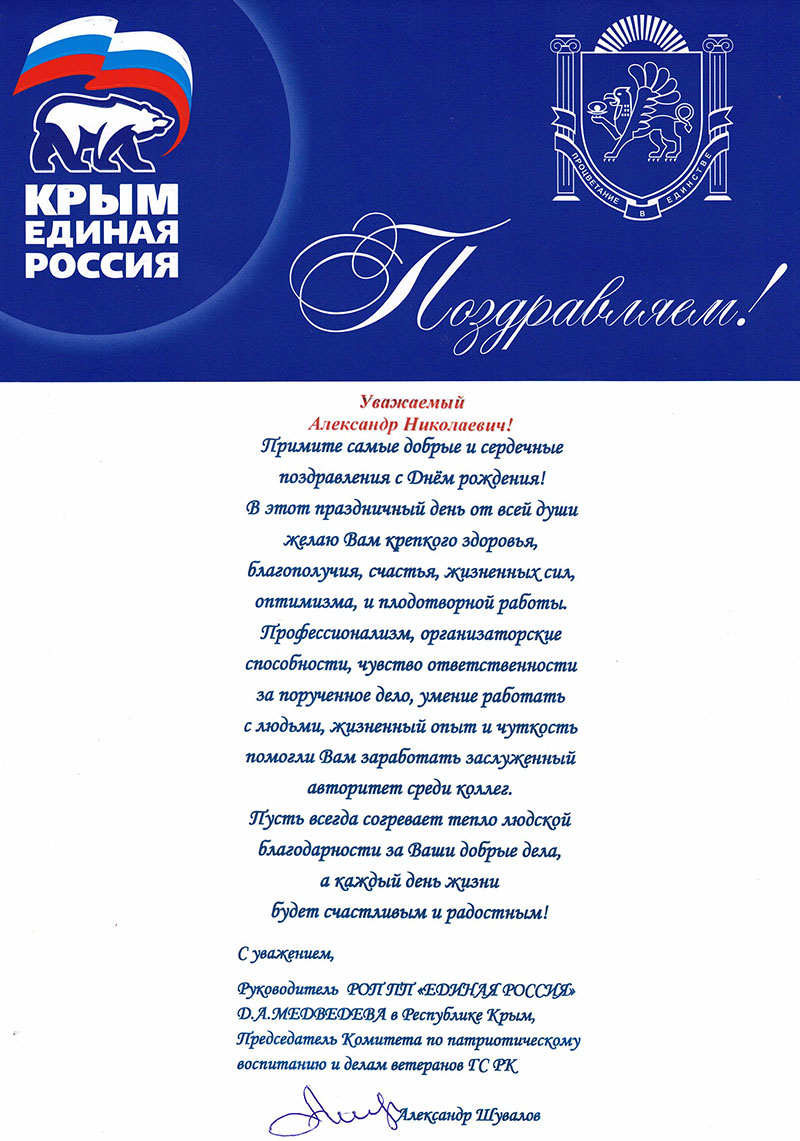 КРЫМ
ЕДИНАЯ
РОССИЯ

ПРОЦВЕТАНИЕ В ЕДИНСТВЕ

Поздравляем!

Уважаемый
Александр Николаевич!

Примите самые добрые и сердечные поздравления с Днём рождения!
В этот праздничный день от всей души желаю Вам крепкого здоровья, благополучия, счастья, жизненных сил, оптимизма, и плодотворной работы.
Профессионализм, организаторские способности, чувство ответственности за порученное дело, умение работать с людьми, жизненный опыт и чуткость помогли Вам заработать заслуженный авторитет среди коллег.
Пусть всегда согревает тепло людской благодарности за Ваши добрые дела, а каждый день жизни будет счастливым и радостным!

С уважением,

Руководитель РОП ПП «ЕДИНАЯ РОССИЯ» Д.А.МЕДВЕДЕВА в Республике Крым, Председатель Комитета по патриотическому воспитанию и делам ветеранов ГС РК

Александр Шувалов